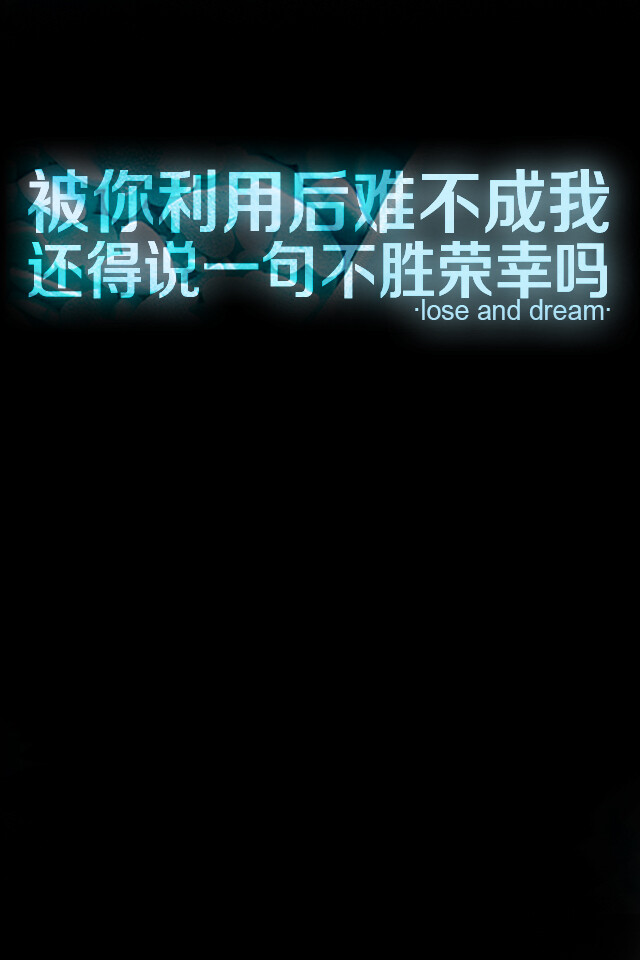 被你利用后难不成我
还得说一句不胜荣幸吗
·lose and dream·